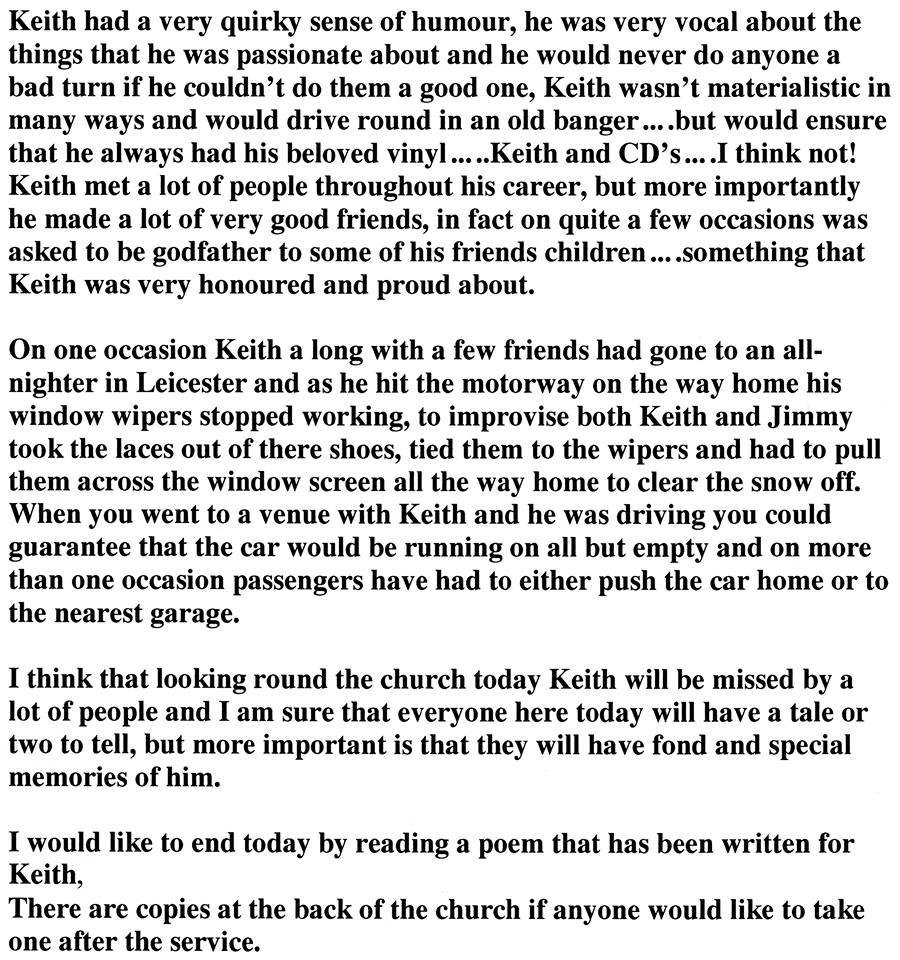 Keith had a very quirky sense of humour, he was very vocal about the things that he was passionate about and he would never do anyone a bad turn if he couldn't do them a good one, Keith wasn't materialistic in many ways and would drive round in an old banger….but would ensure that he always had his beloved vinyl…..Keith and CD's….I think not! Keith met a lot of people throughout his career, but more importantly he made a lot of very good friends, in fact on quite a few occasions was asked to be godfather to some of his friends children….something that Keith was very honoured and proud about.

On one occasion Keith a long with a few friends had gone to an all-nighter in Leicester and as he hit the motorway on the way home his window wipers stopped working, to improvise both Keith and Jimmy took the laces out of there shoes, tied them to the wipers and had to pull them across the window screen all the way home to clear the snow off. When you went to a venue with Keith and he was driving you could guarantee that the car would be running on all but empty and on more than one occasion passengers have had to either push the car home or to the nearest garage.

I think that looking round the church today Keith will be missed by a lot of people and I am sure that everyone here today will have a tale or two to tell, but more important is that they will have fond and special memories of him.

I would like to end today by reading a poem that has been written for Keith,
There are copies at the back of the church if anyone would like to take one after the service.